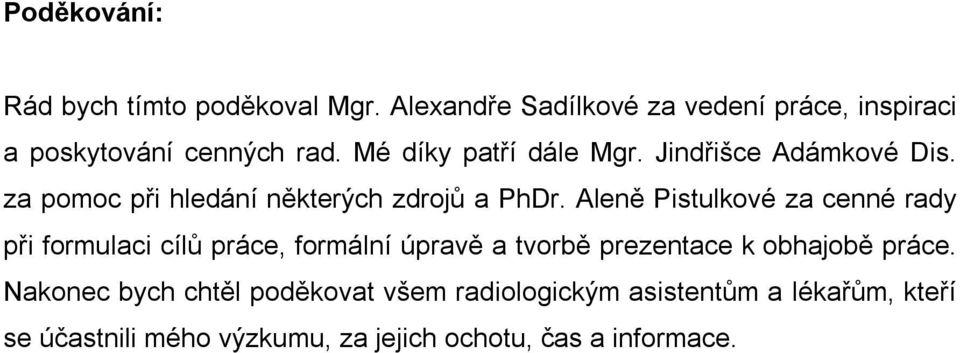 Poděkování:

Rád bych tímto poděkoval Mgr. Alexandře Sadílkové za vedení práce, inspiraci a poskytování cenných rad. Mé díky patří dále Mgr. Jindřišce Adámkové Dis. za pomoc při hledání některých zdrojů a PhDr. Aleně Pistulkové za cenné rady při formulaci cílů práce, formální úpravě a tvorbě prezentace k obhajobě práce. Nakonec bych chtěl poděkovat všem radiologickým asistentům a lékařům, kteří se účastnili mého výzkumu, za jejich ochotu, čas a informace.